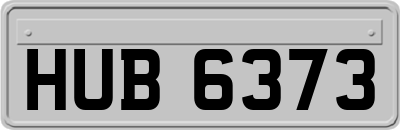 HUB 6373